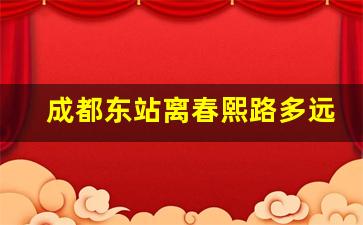 成都东站离春熙路多远